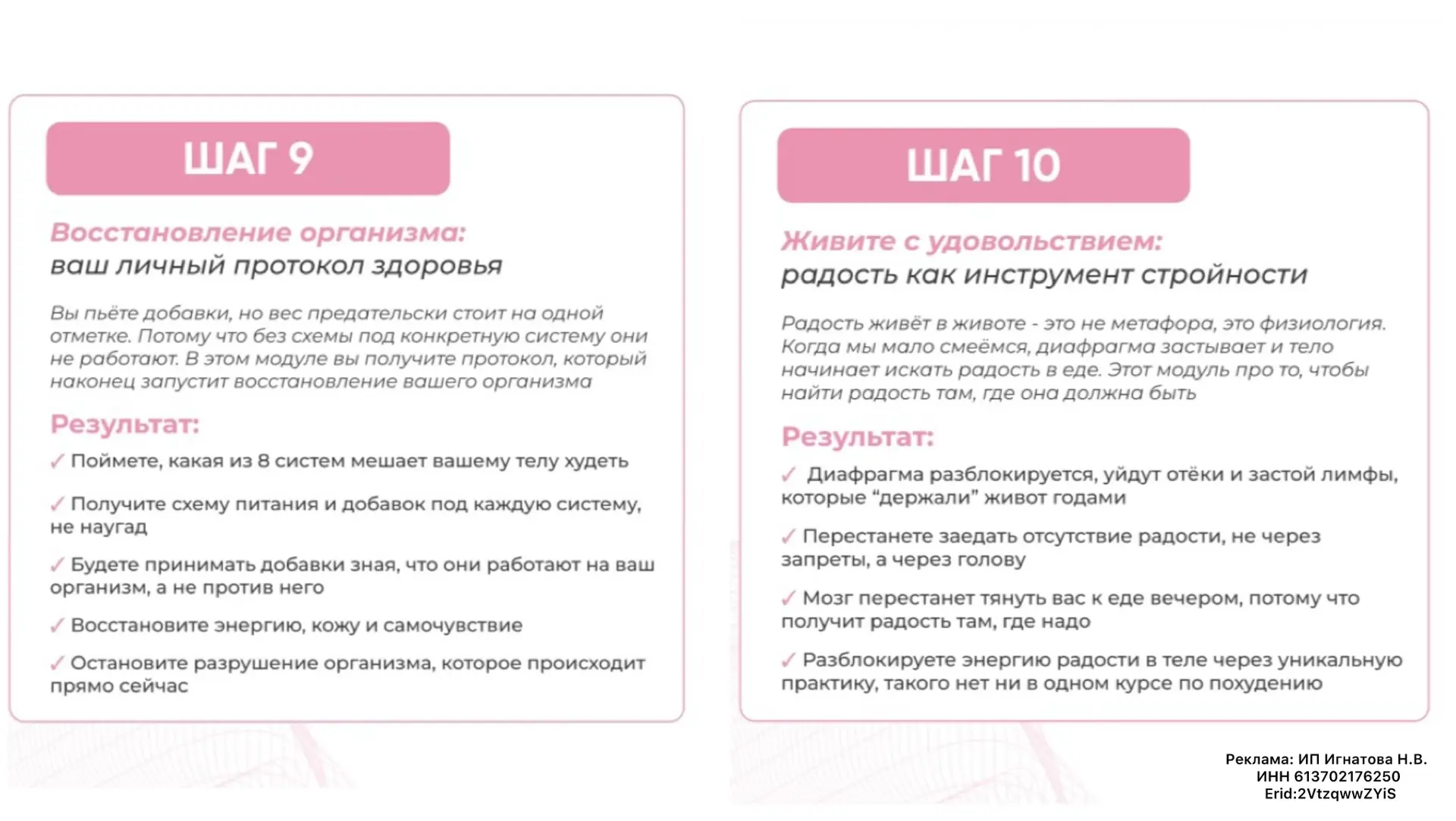 ШАГ 9

Восстановление организма:
ваш личный протокол здоровья

Вы пьёте добавки, но вес предательски стоит на одной отметке. Потому что без схемы под конкретную систему они не работают. В этом модуле вы получите протокол, который наконец запустит восстановление вашего организма

Результат:

✓ Поймете, какая из 8 систем мешает вашему телу худеть

✓ Получите схему питания и добавок под каждую систему, не наугад

✓ Будете принимать добавки зная, что они работают на ваш организм, а не против него

✓ Восстановите энергию, кожу и самочувствие

✓ Остановите разрушение организма, которое происходит прямо сейчас

ШАГ 10

Живите с удовольствием:
радость как инструмент стройности

Радость живёт в животе - это не метафора, это физиология. Когда мы мало смеёмся, диафрагма застывает и тело начинает искать радость в еде. Этот модуль про то, чтобы найти радость там, где она должна быть

Результат:

✓ Диафрагма разблокируется, уйдут отёки и застой лимфы, которые “держали” живот годами

✓ Перестанете заедать отсутствие радости, не через запреты, а через голову

✓ Мозг перестанет тянуть вас к еде вечером, потому что получит радость там, где надо

✓ Разблокируете энергию радости в теле через уникальную практику, такого нет ни в одном курсе по похудению

Реклама: ИП Игнатова Н.В.
ИНН 613702176250
Erid:2VtzqwwZYiS